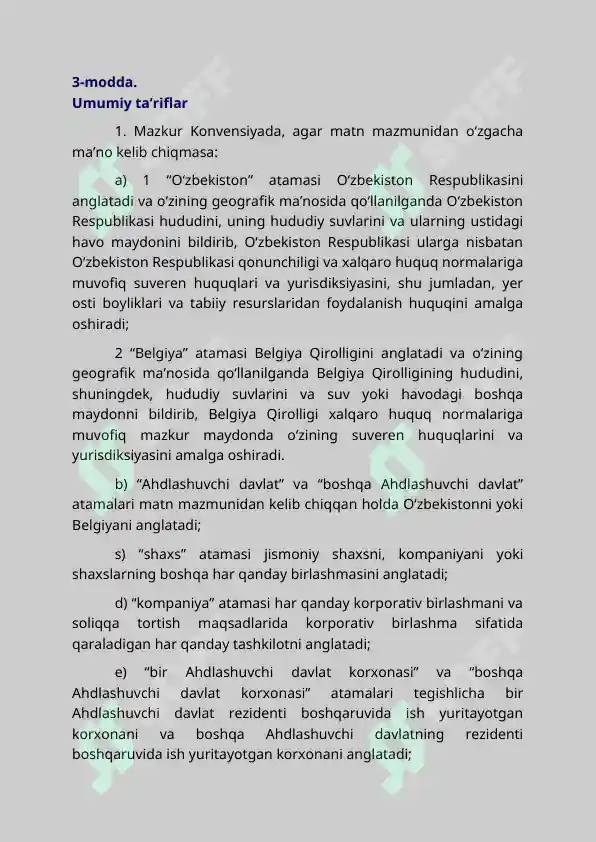 3-modda.
Umumiy ta’riflar

1. Mazkur Konvensiyada, agar matn mazmunidan o‘zgacha ma’no kelib chiqmasa:

a) 1 “O‘zbekiston” atamasi O‘zbekiston Respublikasini anglatadi va o‘zining geografik ma’nosida qo‘llanilganda O‘zbekiston Respublikasi hududini, uning hududiy suvlarini va ularning ustidagi havo maydonini bildirib, O‘zbekiston Respublikasi ularga nisbatan O‘zbekiston Respublikasi qonunchiligi va xalqaro huquq normalariga muvofiq suveren huquqlari va yurisdiksiyasini, shu jumladan, yer osti boyliklari va tabiiy resurslaridan foydalanish huquqini amalga oshiradi;

2 “Belgiya” atamasi Belgiya Qirolligini anglatadi va o‘zining geografik ma’nosida qo‘llanilganda Belgiya Qirolligining hududini, shuningdek, hududiy suvlarini va suv yoki havodagi boshqa maydonni bildirib, Belgiya Qirolligi xalqaro huquq normalariga muvofiq mazkur maydonda o‘zining suveren huquqlarini va yurisdiksiyasini amalga oshiradi.

b) “Ahdlashuvchi davlat” va “boshqa Ahdlashuvchi davlat” atamalari matn mazmunidan kelib chiqqan holda O‘zbekistonni yoki Belgiyani anglatadi;

s) “shaxs” atamasi jismoniy shaxsni, kompaniyani yoki shaxslarning boshqa har qanday birlashmasini anglatadi;

d) “kompaniya” atamasi har qanday korporativ birlashmani va soliqqa tortish maqsadlarida korporativ birlashma sifatida qaraladigan har qanday tashkilotni anglatadi;

e) “bir Ahdlashuvchi davlat korxonasi” va “boshqa Ahdlashuvchi davlat korxonasi” atamalari tegishlicha bir Ahdlashuvchi davlat rezidenti boshqaruvida ish yuritayotgan korxonani va boshqa Ahdlashuvchi davlatning rezidenti boshqaruvida ish yuritayotgan korxonani anglatadi;